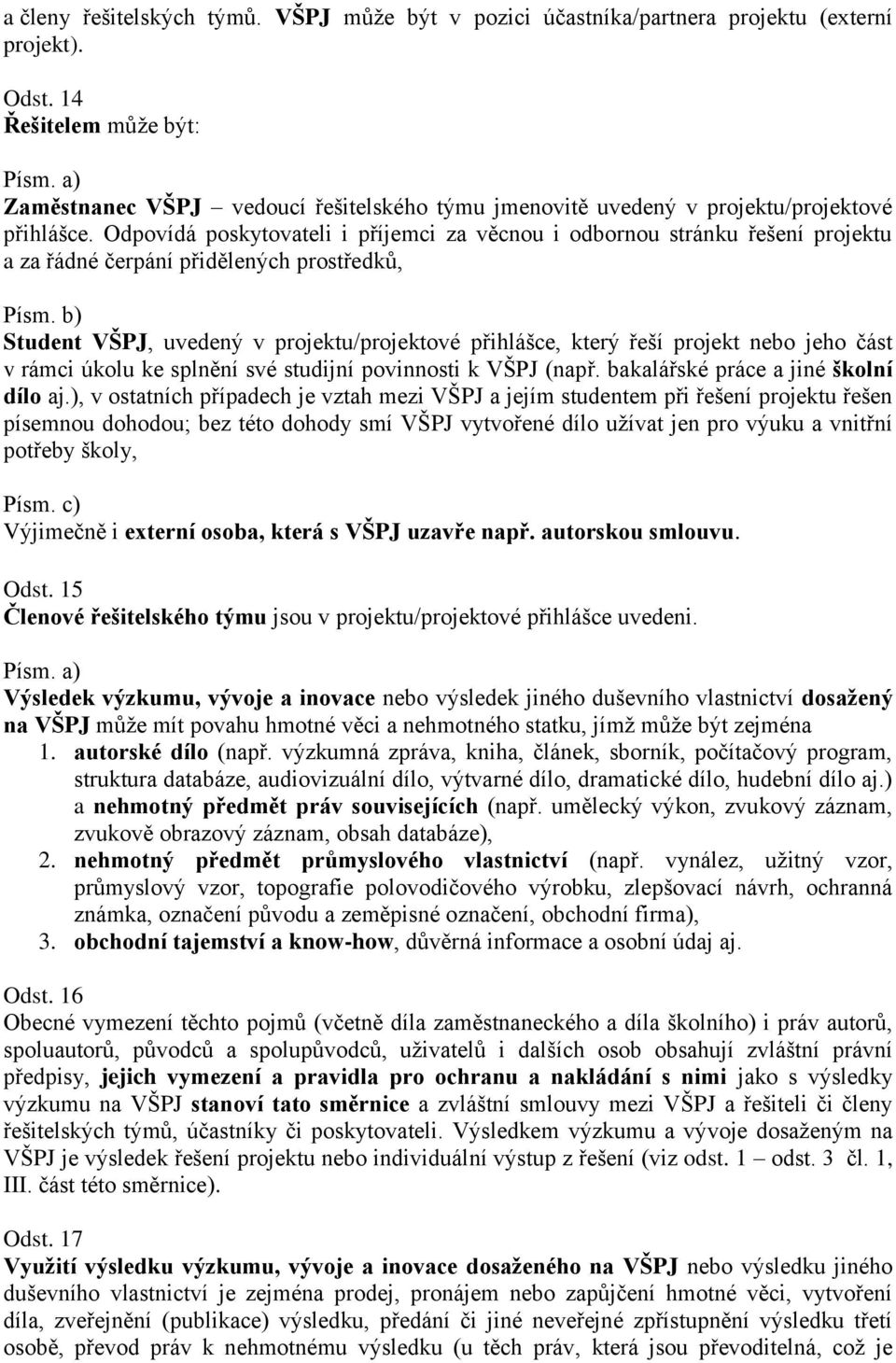 a členy řešitelských týmů. VŠPJ může být v pozici účastníka/partnera projektu (externí projekt).

Odst. 14
Řešitelem může být:

Písm. a)
Zaměstnanec VŠPJ – vedoucí řešitelského týmu jmenovitě uvedený v projektu/projektové přihlášce. Odpovídá poskytovateli i příjemci za věcnou i odbornou stránku řešení projektu a za řádné čerpání přidělených prostředků,

Písm. b)
Student VŠPJ, uvedený v projektu/projektové přihlášce, který řeší projekt nebo jeho část v rámci úkolu ke splnění své studijní povinnosti k VŠPJ (např. bakalářské práce a jiné školní dílo aj.), v ostatních případech je vztah mezi VŠPJ a jejím studentem při řešení projektu řešen písemnou dohodou; bez této dohody smí VŠPJ vytvořené dílo užívat jen pro výuku a vnitřní potřeby školy,

Písm. c)
Výjimečně i externí osoba, která s VŠPJ uzavře např. autorskou smlouvu.

Odst. 15
Členové řešitelského týmu jsou v projektu/projektové přihlášce uvedeni.

Písm. a)
Výsledek výzkumu, vývoje a inovace nebo výsledek jiného duševního vlastnictví dosažený na VŠPJ může mít povahu hmotné věci a nehmotného statku, jímž může být zejména
1. autorské dílo (např. výzkumná zpráva, kniha, článek, sborník, počítačový program, struktura databáze, audiovizuální dílo, výtvarné dílo, dramatické dílo, hudební dílo aj.) a nehmotný předmět práv souvisejících (např. umělecký výkon, zvukový záznam, zvukově obrazový záznam, obsah databáze),
2. nehmotný předmět průmyslového vlastnictví (např. vynález, užitný vzor, průmyslový vzor, topografie polovodičového výrobku, zlepšovací návrh, ochranná známka, označení původu a zeměpisné označení, obchodní firma),
3. obchodní tajemství a know-how, důvěrná informace a osobní údaj aj.

Odst. 16
Obecné vymezení těchto pojmů (včetně díla zaměstnaneckého a díla školního) i práv autorů, spoluautorů, původců a spolupůvodců, uživatelů i dalších osob obsahují zvláštní právní předpisy, jejich vymezení a pravidla pro ochranu a nakládání s nimi jako s výsledky výzkumu na VŠPJ stanoví tato směrnice a zvláštní smlouvy mezi VŠPJ a řešiteli či členy řešitelských týmů, účastníky či poskytovateli. Výsledkem výzkumu a vývoje dosaženým na VŠPJ je výsledek řešení projektu nebo individuální výstup z řešení (viz odst. 1 – odst. 3 čl. 1, III. část této směrnice).

Odst. 17
Využití výsledku výzkumu, vývoje a inovace dosaženého na VŠPJ nebo výsledku jiného duševního vlastnictví je zejména prodej, pronájem nebo zapůjčení hmotné věci, vytvoření díla, zveřejnění (publikace) výsledku, předání či jiné neveřejné zpřístupnění výsledku třetí osobě, převod práv k nehmotnému výsledku (u těch práv, která jsou převoditelná, což je